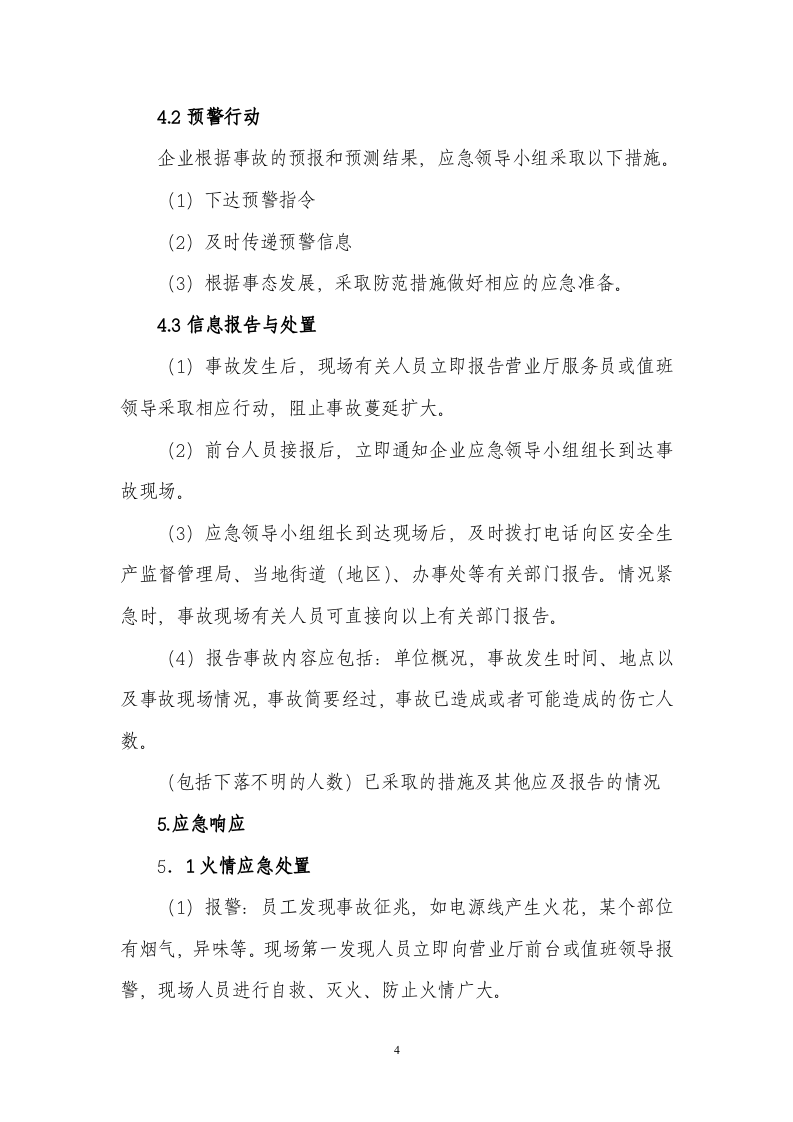 4.2预警行动

企业根据事故的预报和预测结果，应急领导小组采取以下措施。

(1)下达预警指令

(2)及时传递预警信息

(3)根据事态发展，采取防范措施做好相应的应急准备。

4.3信息报告与处置

(1)事故发生后，现场有关人员立即报告营业厅服务员或值班领导采取相应行动，阻止事故蔓延扩大。

(2)前台人员接报后，立即通知企业应急领导小组组长到达事故现场。

(3)应急领导小组组长到达现场后，及时拨打电话向区安全生产监督管理局、当地街道（地区）、办事处等有关部门报告。情况紧急时，事故现场有关人员可直接向以上有关部门报告。

(4)报告事故内容应包括：单位概况，事故发生时间、地点以及事故现场情况，事故简要经过，事故已造成或者可能造成的伤亡人数。

(包括下落不明的人数)已采取的措施及其他应及报告的情况

5.应急响应

5．1火情应急处置

(1)报警：员工发现事故征兆，如电源线产生火花，某个部位有烟气，异味等。现场第一发现人员立即向营业厅前台或值班领导报警，现场人员进行自救、灭火、防止火情广大。

4